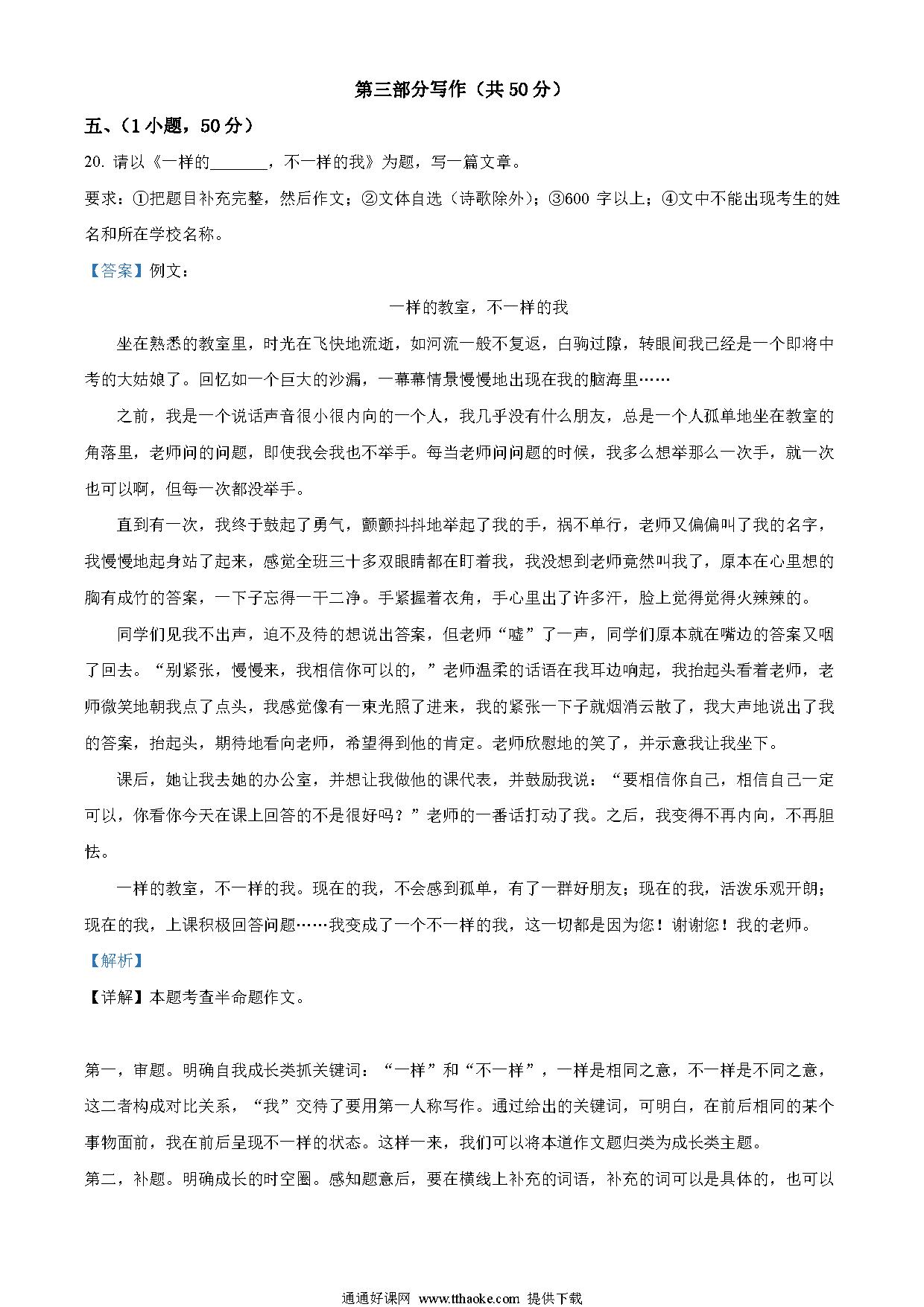 第三部分写作（共 50 分）

五、（1 小题，50 分）

20. 请以《一样的\_\_\_\_\_\_\_，不一样的我》为题，写一篇文章。

要求：①把题目补充完整，然后作文；②文体自选（诗歌除外）；③600 字以上；④文中不能出现考生的姓名和所在学校名称。

【答案】例文：

一样的教室，不一样的我

坐在熟悉的教室里，时光在飞快地流逝，如河流一般不复返，白驹过隙，转眼间我已经是一个即将中考的大姑娘了。回忆如一个巨大的沙漏，一幕幕情景慢慢地出现在我的脑海里……

之前，我是一个说话声音很小很内向的一个人，我几乎没有什么朋友，总是一个人孤单地坐在教室的角落里，老师问的问题，即使我会我也不举手。每当老师问问题的时候，我多么想举那么一次手，就一次也可以啊，但每一次都没举手。

直到有一次，我终于鼓起了勇气，颤颤抖抖地举起了我的手，祸不单行，老师又偏偏叫了我的名字，我慢慢地起身站了起来，感觉全班三十多双眼睛都在盯着我，我没想到老师竟然叫我了，原本在心里想的胸有成竹的答案，一下子忘得一干二净。手紧握着衣角，手心里出了许多汗，脸上觉得觉得火辣辣的。

同学们见我不出声，迫不及待的想说出答案，但老师“嘘”了一声，同学们原本就在嘴边的答案又咽了回去。“别紧张，慢慢来，我相信你可以的，”老师温柔的话语在我耳边响起，我抬起头看着老师，老师微笑地朝我点了点头，我感觉像有一束光照了进来，我的紧张一下子就烟消云散了，我大声地说出了我的答案，抬起头，期待地看向老师，希望得到他的肯定。老师欣慰地笑了，并示意我让我坐下。

课后，她让我去她的办公室，并想让我做他的课代表，并鼓励我说：“要相信你自己，相信自己一定可以，你看你今天在课上回答的不是很好吗？”老师的一番话打动了我。之后，我变得不再内向，不再胆怯。

一样的教室，不一样的我。现在的我，不会感到孤单，有了一群好朋友；现在的我，活泼乐观开朗；现在的我，上课积极回答问题……我变成了一个不一样的我，这一切都是因为您！谢谢您！我的老师。

【解析】

【详解】本题考查半命题作文。

第一，审题。明确自我成长类抓关键词：“一样”和“不一样”，一样是相同之意，不一样是不同之意，这二者构成对比关系，“我”交待了要用第一人称写作。通过给出的关键词，可明白，在前后相同的某个事物面前，我在前后呈现不一样的状态。这样一来，我们可以将本道作文题归类为成长类主题。

第二，补题。明确成长的时空圈。感知题意后，要在横线上补充的词语，补充的词可以是具体的，也可以

通通好课网 www.tthaoke.com 提供下载